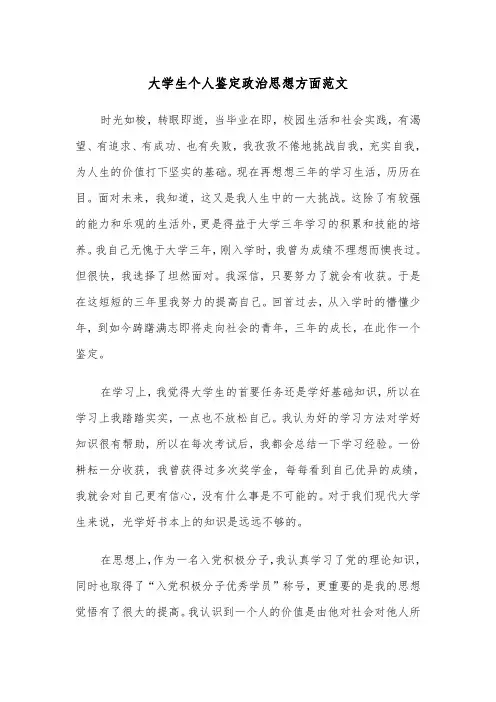 大学生个人鉴定政治思想方面范文

时光如梭，转眼即逝，当毕业在即，校园生活和社会实践，有渴望、有追求、有成功、也有失败，我孜孜不倦地挑战自我，充实自我，为人生的价值打下坚实的基础。现在再想想三年的学习生活，历历在目。面对未来，我知道，这又是我人生中的一大挑战。这除了有较强的能力和乐观的生活外，更是得益于大学三年学习的积累和技能的培养。我自己无愧于大学三年，刚入学时，我曾为成绩不理想而懊丧过。但很快，我选择了坦然面对。我深信，只要努力了就会有收获。于是在这短短的三年里我努力的提高自己。回首过去，从入学时的懵懂少年，到如今踌躇满志即将走向社会的青年，三年的成长，在此作一个鉴定。

在学习上，我觉得大学生的首要任务还是学好基础知识，所以在学习上我踏踏实实，一点也不放松自己。我认为好的学习方法对学好知识很有帮助，所以在每次考试后，我都会总结一下学习经验。一份耕耘一分收获，我曾获得过多次奖学金，每每看到自己优异的成绩，我就会对自己更有信心，没有什么事是不可能的。对于我们现代大学生来说，光学好书本上的知识是远远不够的。

在思想上，作为一名入党积极分子，我认真学习了党的理论知识，同时也取得了“入党积极分子优秀学员”称号，更重要的是我的思想觉悟有了很大的提高。我认识到一个人的价值是由他对社会对他人所